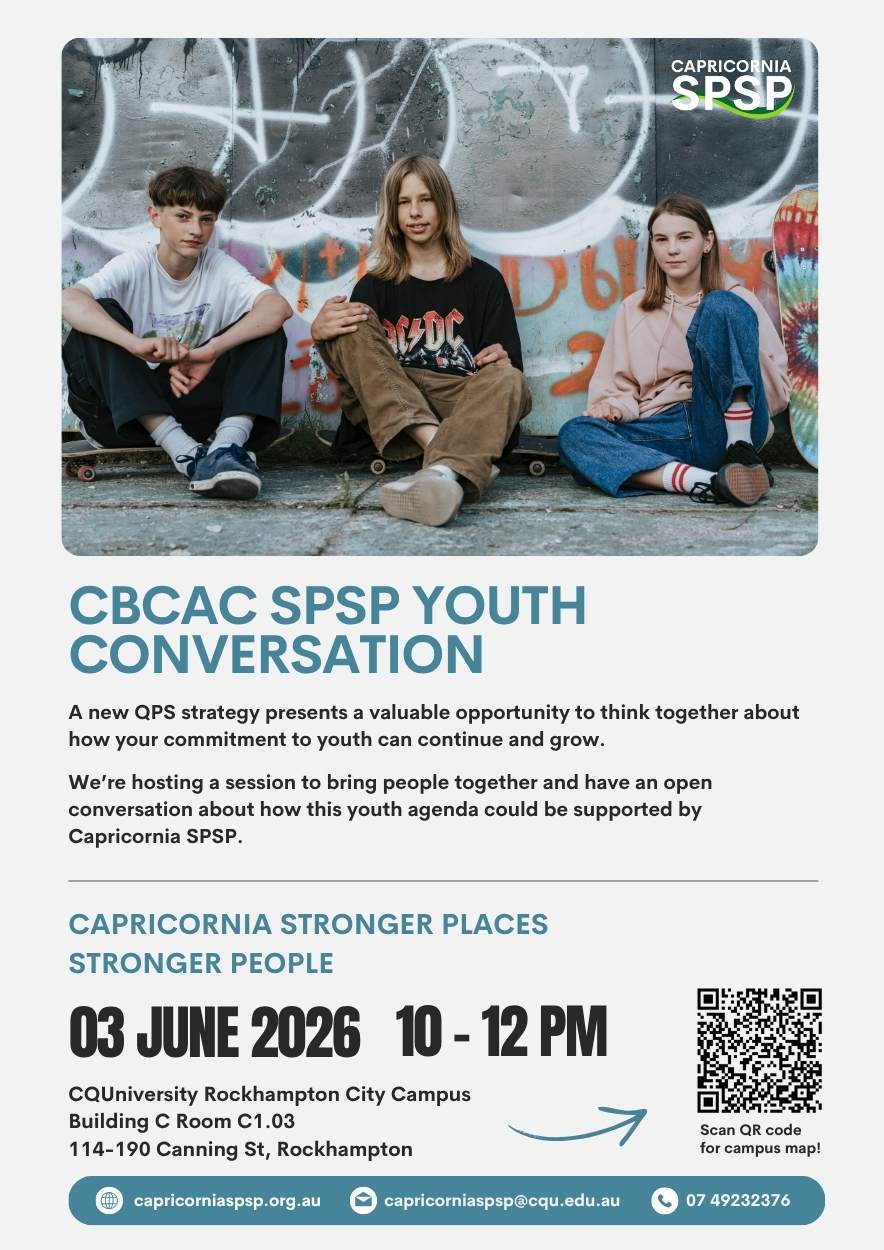 CAPRICORNIA
SPSP

CBCAC SPSP YOUTH CONVERSATION

A new QPS strategy presents a valuable opportunity to think together about how your commitment to youth can continue and grow.

We're hosting a session to bring people together and have an open conversation about how this youth agenda could be supported by Capricornia SPSP.

CAPRICORNIA STRONGER PLACES
STRONGER PEOPLE

03 JUNE 2026 10 - 12 PM

CQUniversity Rockhampton City Campus
Building C Room C1.03
114-190 Canning St, Rockhampton

Scan QR code
for campus map!

capricorniaspsp.org.au capricorniaspsp@cqu.edu.au 07 49232376